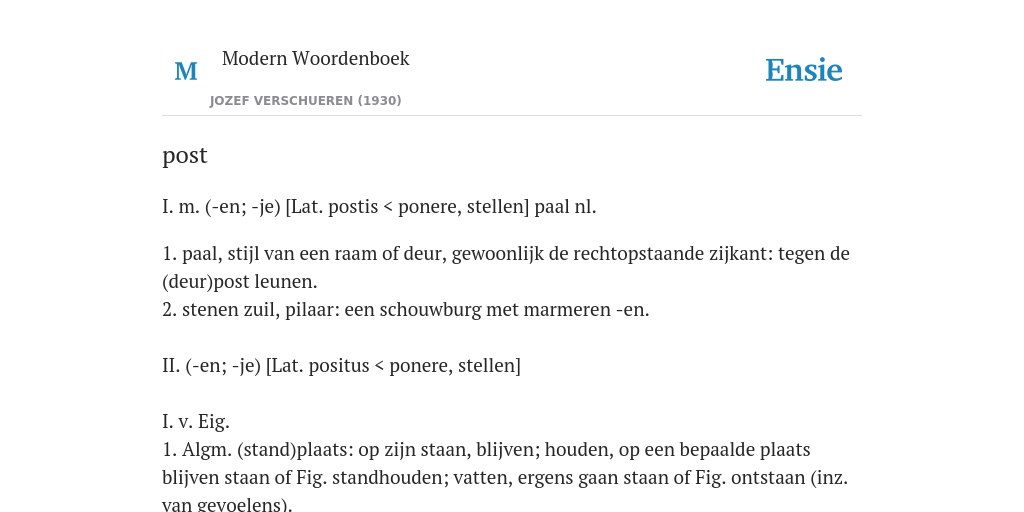 M

Modern Woordenboek

JOZEF VERSCHUEREN (1930)

Ensie

post

I. m. (-en; -je) [Lat. postis < ponere, stellen] paal nl.

1. paal, stijl van een raam of deur, gewoonlijk de rechtopstaande zijkant: tegen de (deur)post leunen.
2. stenen zuil, pilaar: een schouwburg met marmeren -en.

II. (-en; -je) [Lat. positus < ponere, stellen]

I. v. Eig.
1. Algm. (stand)plaats: op zijn staan, blijven; houden, op een bepaalde plaats blijven staan of Fig. standhouden; vatten, ergens gaan staan of Fig. ontstaan (inz. van gevoelens).